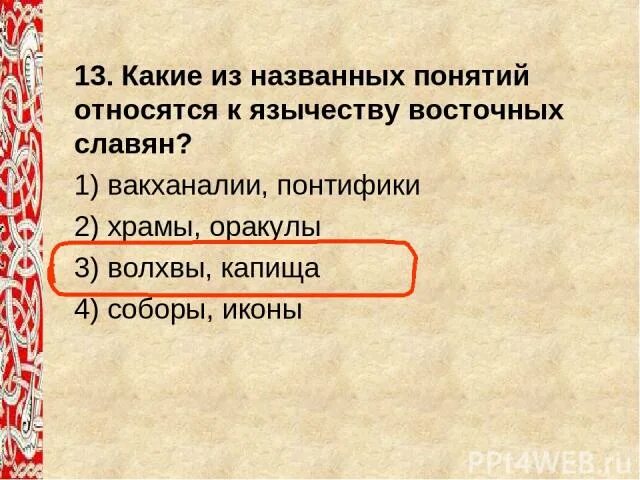 13. Какие из названных понятий относятся к язычеству восточных славян?

1) вакханалии, понтифики

2) храмы, оракулы

3) волхвы, капища

4) соборы, иконы

PPt4WEB.ru